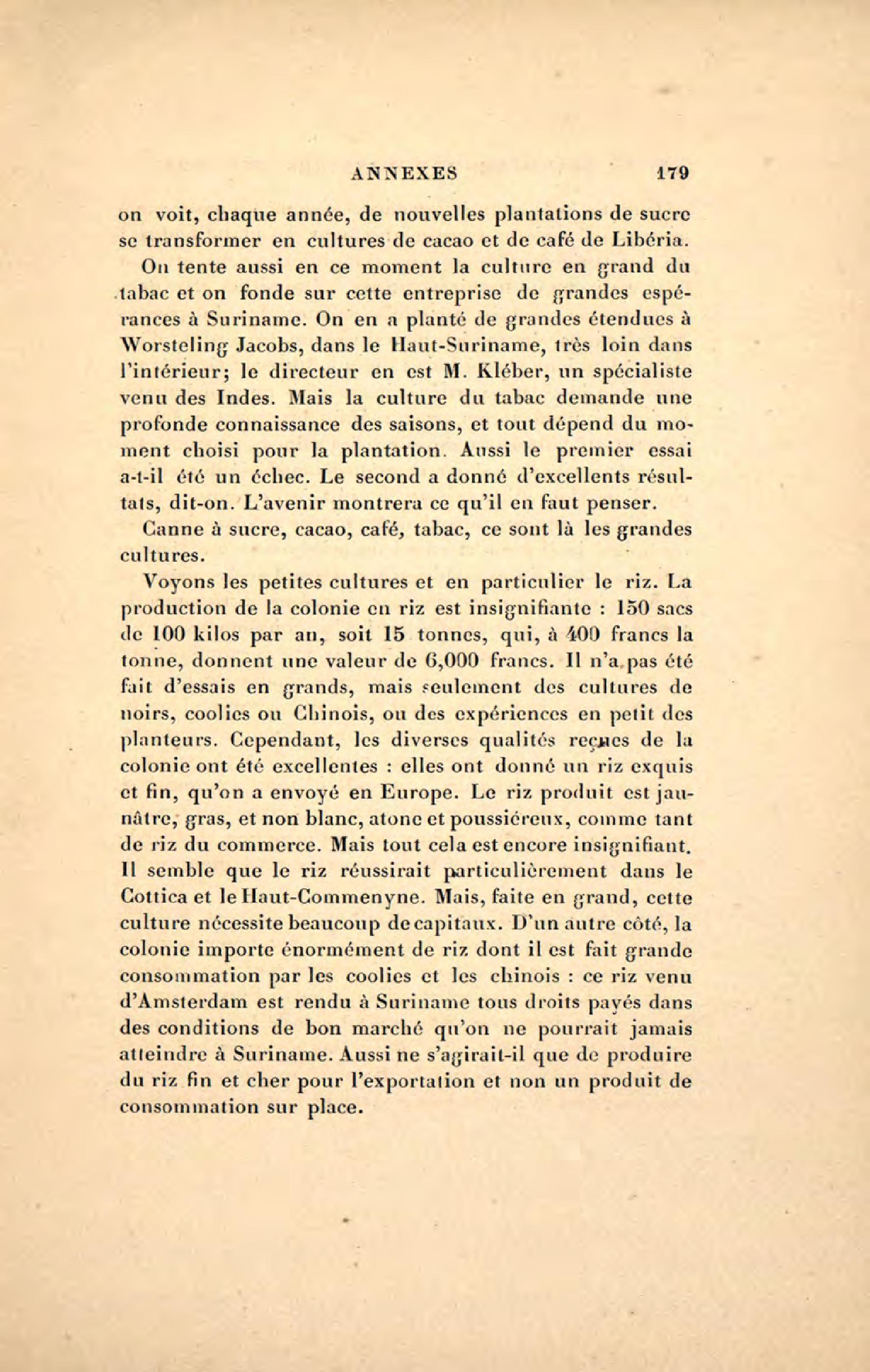 ANNEXES 179

on voit, chaque année, de nouvelles plantations de sucre se transformer en cultures de cacao et de café de Libéria.

On tente aussi en ce moment la culture en grand du tabac et on fonde sur cette entreprise de grandes espérances à Suriname. On en a planté de grandes étendues à Worsteling Jacobs, dans le Haut-Suriname, très loin dans l'intérieur; le directeur en est M. Kléber, un spécialiste venu des Indes. Mais la culture du tabac demande une profonde connaissance des saisons, et tout dépend du moment choisi pour la plantation. Aussi le premier essai a-t-il été un échec. Le second a donné d'excellents résultats, dit-on. L'avenir montrera ce qu'il en faut penser.

Canne à sucre, cacao, café, tabac, ce sont là les grandes cultures.

Voyons les petites cultures et en particulier le riz. La production de la colonie en riz est insignifiante : 150 sacs de 100 kilos par an, soit 15 tonnes, qui, à 400 francs la tonne, donnent une valeur de 6,000 francs. Il n'a pas été fait d'essais en grands, mais seulement des cultures de noirs, coolies ou Chinois, ou des expériences en petit des planteurs. Cependant, les diverses qualités reçues de la colonie ont été excellentes : elles ont donné un riz exquis et fin, qu'on a envoyé en Europe. Le riz produit est jaunâtre, gras, et non blanc, atone et poussiéreux, comme tant de riz du commerce. Mais tout cela est encore insignifiant. Il semble que le riz réussirait particulièrement dans le Cottica et le Haut-Commenyne. Mais, faite en grand, cette culture nécessite beaucoup de capitaux. D'un autre côté, la colonie importe énormément de riz dont il est fait grande consommation par les coolies et les chinois : ce riz venu d'Amsterdam est rendu à Suriname tous droits payés dans des conditions de bon marché qu'on ne pourrait jamais atteindre à Suriname. Aussi ne s'agirait-il que de produire du riz fin et cher pour l'exportation et non un produit de consommation sur place.